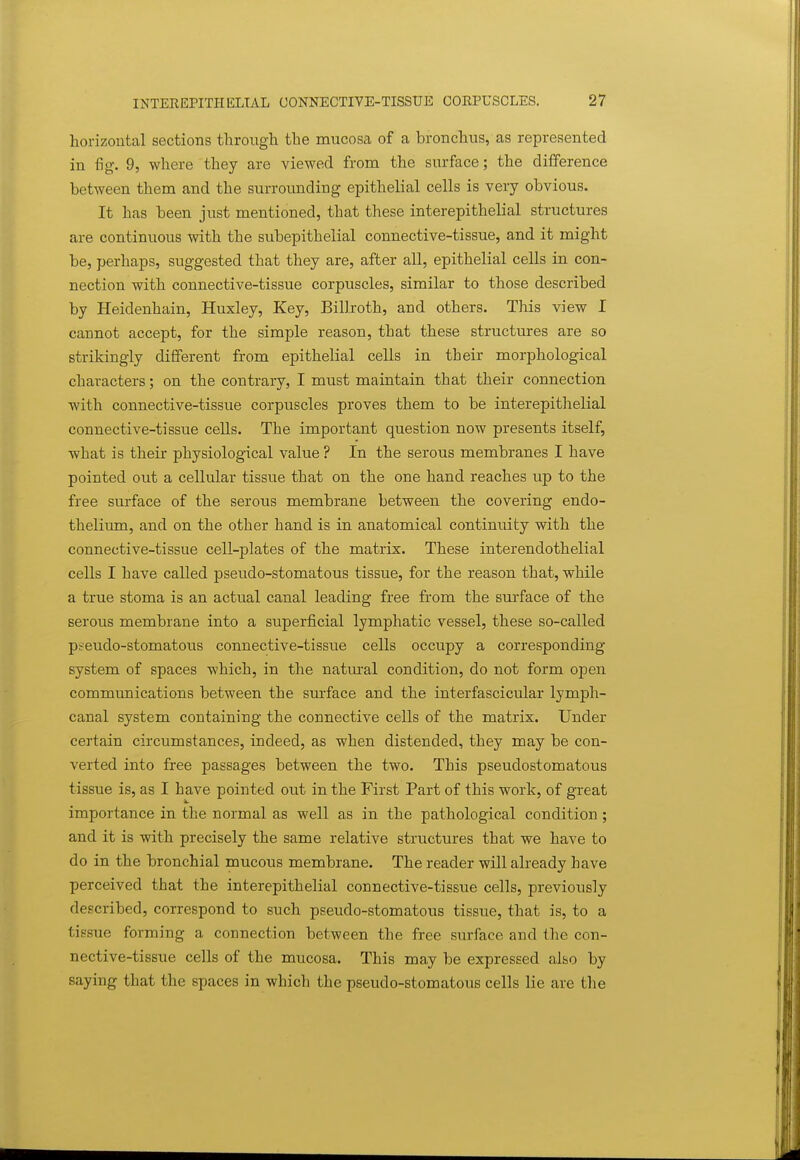 INTEREPITHELIAL CONNECTIVE-TISSUE CORPUSCLES. 27

horizontal sections through the mucosa of a bronchus, as represented in fig. 9, where they are viewed from the surface; the difference between them and the surrounding epithelial cells is very obvious.

It has been just mentioned, that these interepithelial structures are continuous with the subepithelial connective-tissue, and it might be, perhaps, suggested that they are, after all, epithelial cells in connection with connective-tissue corpuscles, similar to those described by Heidenhain, Huxley, Key, Billroth, and others. This view I cannot accept, for the simple reason, that these structures are so strikingly different from epithelial cells in their morphological characters; on the contrary, I must maintain that their connection with connective-tissue corpuscles proves them to be interepithelial connective-tissue cells. The important question now presents itself, what is their physiological value? In the serous membranes I have pointed out a cellular tissue that on the one hand reaches up to the free surface of the serous membrane between the covering endothelium, and on the other hand is in anatomical continuity with the connective-tissue cell-plates of the matrix. These interendothelial cells I have called pseudo-stomatous tissue, for the reason that, while a true stoma is an actual canal leading free from the surface of the serous membrane into a superficial lymphatic vessel, these so-called pseudo-stomatous connective-tissue cells occupy a corresponding system of spaces which, in the natural condition, do not form open communications between the surface and the interfascicular lymph-canal system containing the connective cells of the matrix. Under certain circumstances, indeed, as when distended, they may be converted into free passages between the two. This pseudostomatous tissue is, as I have pointed out in the First Part of this work, of great importance in the normal as well as in the pathological condition; and it is with precisely the same relative structures that we have to do in the bronchial mucous membrane. The reader will already have perceived that the interepithelial connective-tissue cells, previously described, correspond to such pseudo-stomatous tissue, that is, to a tissue forming a connection between the free surface and the connective-tissue cells of the mucosa. This may be expressed also by saying that the spaces in which the pseudo-stomatous cells lie are the